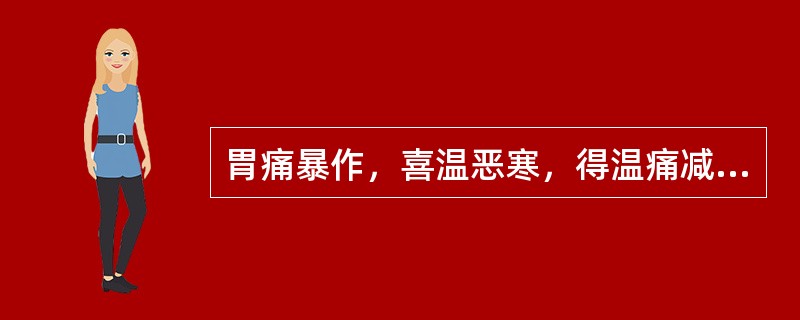 胃痛暴作，喜温恶寒，得温痛减...